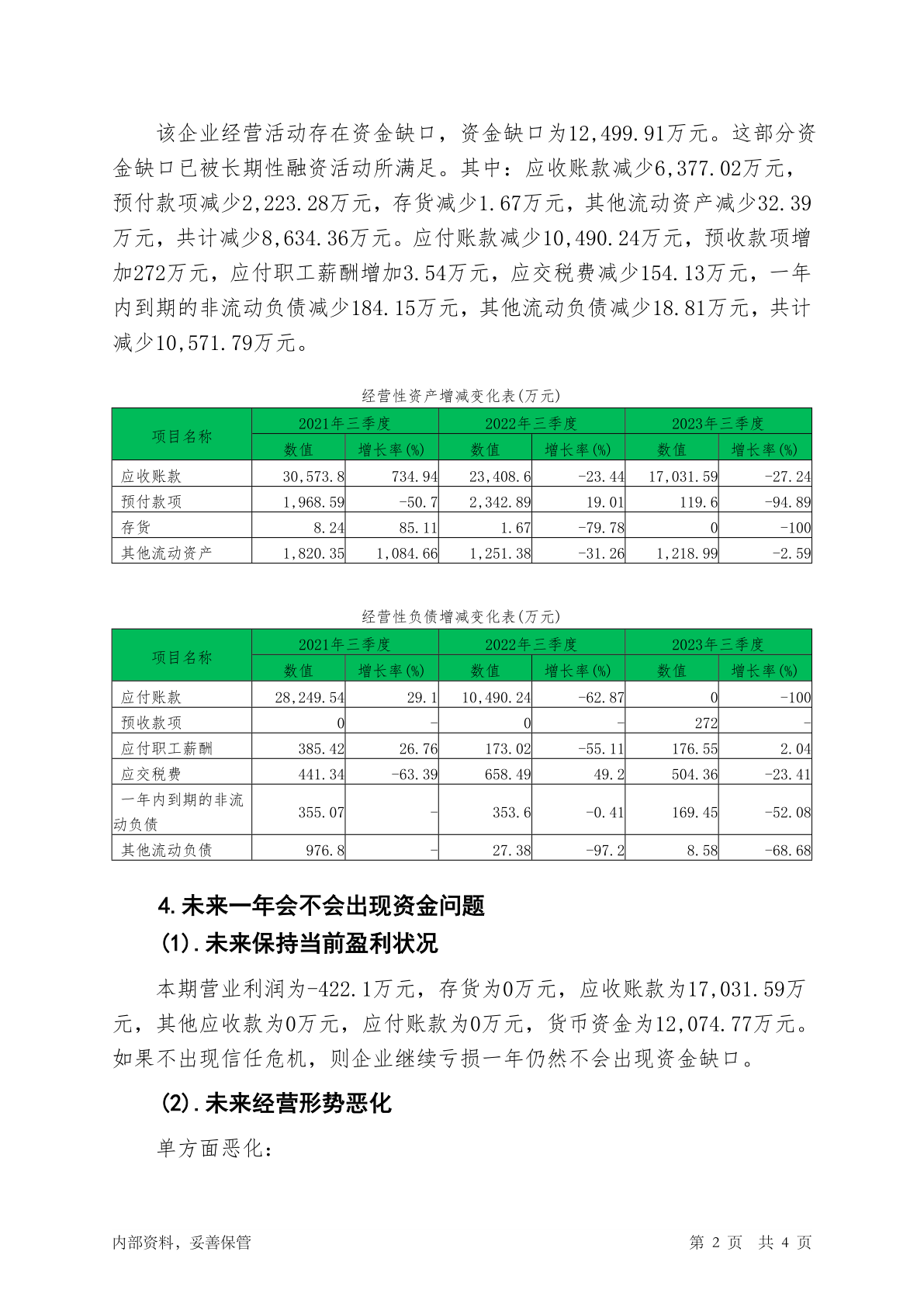 该企业经营活动存在资金缺口，资金缺口为12,499.91万元。这部分资金缺口已被长期性融资活动所满足。其中：应收账款减少6,377.02万元，预付款项减少2,223.28万元，存货减少1.67万元，其他流动资产减少32.39万元，共计减少8,634.36万元。应付账款减少10,490.24万元，预收款项增加272万元，应付职工薪酬增加3.54万元，应交税费减少154.13万元，一年内到期的非流动负债减少184.15万元，其他流动负债减少18.81万元，共计减少10,571.79万元。

经营性资产增减变化表(万元)

| 项目名称 | 2021年三季度 数值 | 2021年三季度 增长率(%) | 2022年三季度 数值 | 2022年三季度 增长率(%) | 2023年三季度 数值 | 2023年三季度 增长率(%) |
|---|---|---|---|---|---|---|
| 应收账款 | 30,573.8 | 734.94 | 23,408.6 | -23.44 | 17,031.59 | -27.24 |
| 预付款项 | 1,968.59 | -50.7 | 2,342.89 | 19.01 | 119.6 | -94.89 |
| 存货 | 8.24 | 85.11 | 1.67 | -79.78 | 0 | -100 |
| 其他流动资产 | 1,820.35 | 1,084.66 | 1,251.38 | -31.26 | 1,218.99 | -2.59 |

经营性负债增减变化表(万元)

| 项目名称 | 2021年三季度 数值 | 2021年三季度 增长率(%) | 2022年三季度 数值 | 2022年三季度 增长率(%) | 2023年三季度 数值 | 2023年三季度 增长率(%) |
|---|---|---|---|---|---|---|
| 应付账款 | 28,249.54 | 29.1 | 10,490.24 | -62.87 | 0 | -100 |
| 预收款项 | 0 | - | 0 | - | 272 | - |
| 应付职工薪酬 | 385.42 | 26.76 | 173.02 | -55.11 | 176.55 | 2.04 |
| 应交税费 | 441.34 | -63.39 | 658.49 | 49.2 | 504.36 | -23.41 |
| 一年内到期的非流动负债 | 355.07 | - | 353.6 | -0.41 | 169.45 | -52.08 |
| 其他流动负债 | 976.8 | - | 27.38 | -97.2 | 8.58 | -68.68 |

4.未来一年会不会出现资金问题

(1).未来保持当前盈利状况

本期营业利润为-422.1万元，存货为0万元，应收账款为17,031.59万元，其他应收款为0万元，应付账款为0万元，货币资金为12,074.77万元。如果不出现信任危机，则企业继续亏损一年仍然不会出现资金缺口。

(2).未来经营形势恶化

单方面恶化：

内部资料，妥善保管　　第 2 页 共 4 页